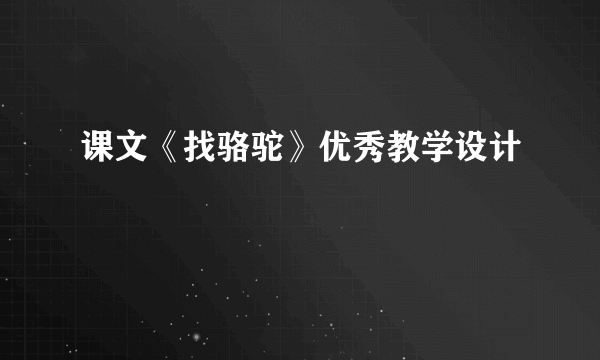 课文《找骆驼》优秀教学设计